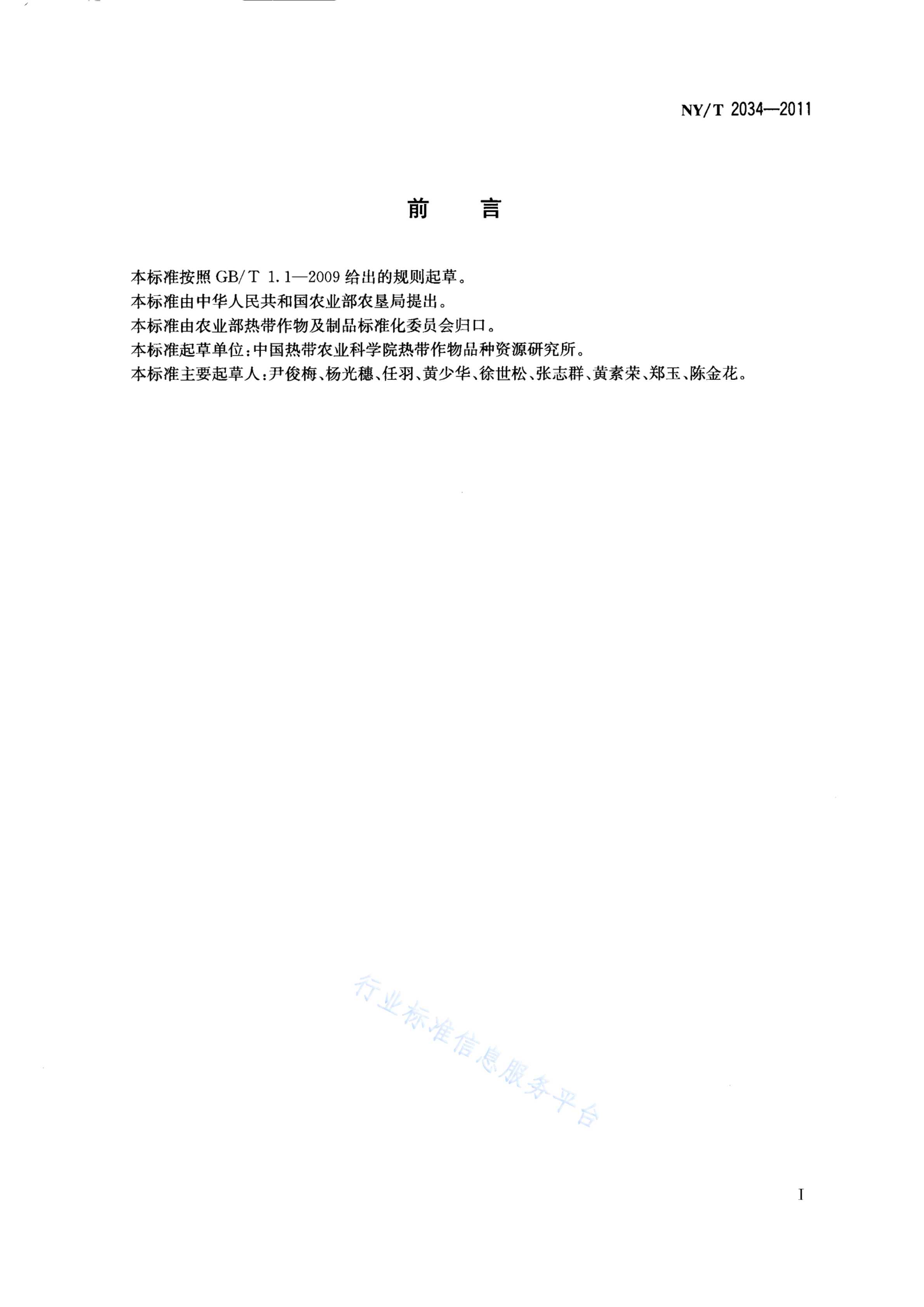 NY/T 2034—2011

前　言

本标准按照 GB/T 1.1—2009 给出的规则起草。

本标准由中华人民共和国农业部农垦局提出。

本标准由农业部热带作物及制品标准化委员会归口。

本标准起草单位：中国热带农业科学院热带作物品种资源研究所。

本标准主要起草人：尹俊梅、杨光穗、任羽、黄少华、徐世松、张志群、黄素荣、郑玉、陈金花。

行业标准信息服务平台

I